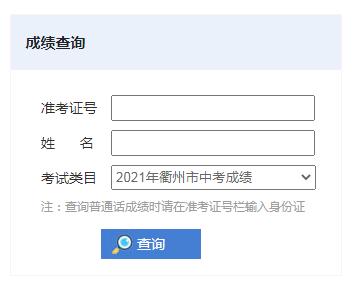 成绩查询

准考证号

姓　名

考试类目　2021年衢州市中考成绩

注：查询普通话成绩时请在准考证号栏输入身份证

查询